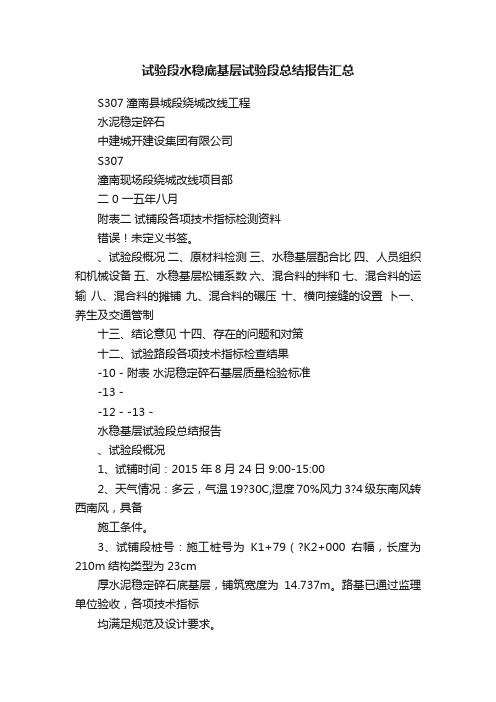 试验段水稳底基层试验段总结报告汇总

S307 潼南县城段绕城改线工程

水泥稳定碎石

中建城开建设集团有限公司

S307

潼南现场段绕城改线项目部

二 0 一五年八月

附表二 试铺段各项技术指标检测资料

错误！未定义书签。

、试验段概况 二、原材料检测 三、水稳基层配合比 四、人员组织和机械设备 五、水稳基层松铺系数 六、混合料的拌和 七、混合料的运输 八、混合料的摊铺 九、混合料的碾压 十、横向接缝的设置 卜一、养生及交通管制

十三、结论意见 十四、存在的问题和对策

十二、试验路段各项技术指标检查结果

-10 - 附表 水泥稳定碎石基层质量检验标准

-13 -

-12 - -13 -

水稳基层试验段总结报告

、试验段概况

1、试铺时间：2015 年 8 月 24 日 9:00-15:00

2、天气情况：多云，气温 19?30C,湿度 70%风力 3?4 级东南风转西南风，具备

施工条件。

3、试铺段桩号：施工桩号为 K1+79（?K2+000 右幅，长度为 210m 结构类型为 23cm

厚水泥稳定碎石底基层，铺筑宽度为 14.737m。路基已通过监理单位验收，各项技术指标

均满足规范及设计要求。